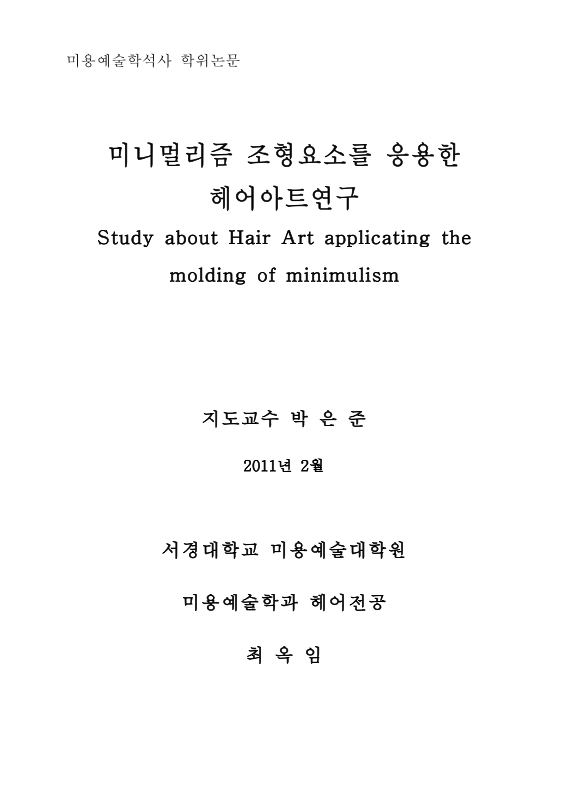 미용예술학석사 학위논문

미니멀리즘 조형요소를 응용한 헤어아트연구

Study about Hair Art applicating the molding of minimulism

지도교수 박 은 준

2011년 2월

서경대학교 미용예술대학원

미용예술학과 헤어전공

최 옥 임